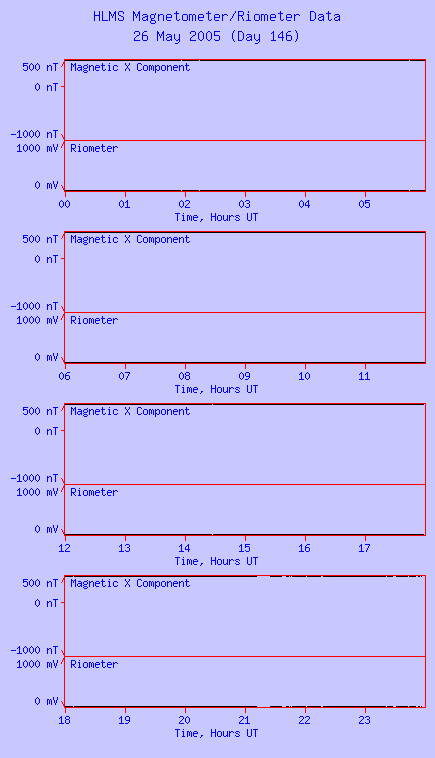 HLMS Magnetometer/Riometer Data
26 May 2005 (Day 146)

500 nT
0 nT
-1000 nT
Magnetic X Component
1000 mV
0 mV
Riometer
00 01 02 03 04 05
Time, Hours UT

500 nT
0 nT
-1000 nT
Magnetic X Component
1000 mV
0 mV
Riometer
06 07 08 09 10 11
Time, Hours UT

500 nT
0 nT
-1000 nT
Magnetic X Component
1000 mV
0 mV
Riometer
12 13 14 15 16 17
Time, Hours UT

500 nT
0 nT
-1000 nT
Magnetic X Component
1000 mV
0 mV
Riometer
18 19 20 21 22 23
Time, Hours UT